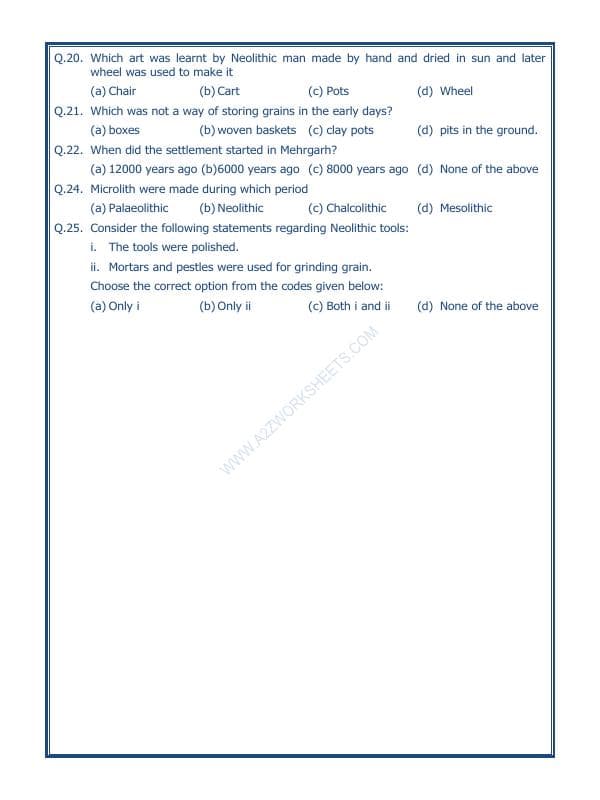 Q.20. Which art was learnt by Neolithic man made by hand and dried in sun and later wheel was used to make it

(a) Chair (b) Cart (c) Pots (d) Wheel

Q.21. Which was not a way of storing grains in the early days?

(a) boxes (b) woven baskets (c) clay pots (d) pits in the ground.

Q.22. When did the settlement started in Mehrgarh?

(a) 12000 years ago (b)6000 years ago (c) 8000 years ago (d) None of the above

Q.24. Microlith were made during which period

(a) Palaeolithic (b) Neolithic (c) Chalcolithic (d) Mesolithic

Q.25. Consider the following statements regarding Neolithic tools:

i. The tools were polished.

ii. Mortars and pestles were used for grinding grain.

Choose the correct option from the codes given below:

(a) Only i (b) Only ii (c) Both i and ii (d) None of the above

WWW.A2ZWORKSHEETS.COM